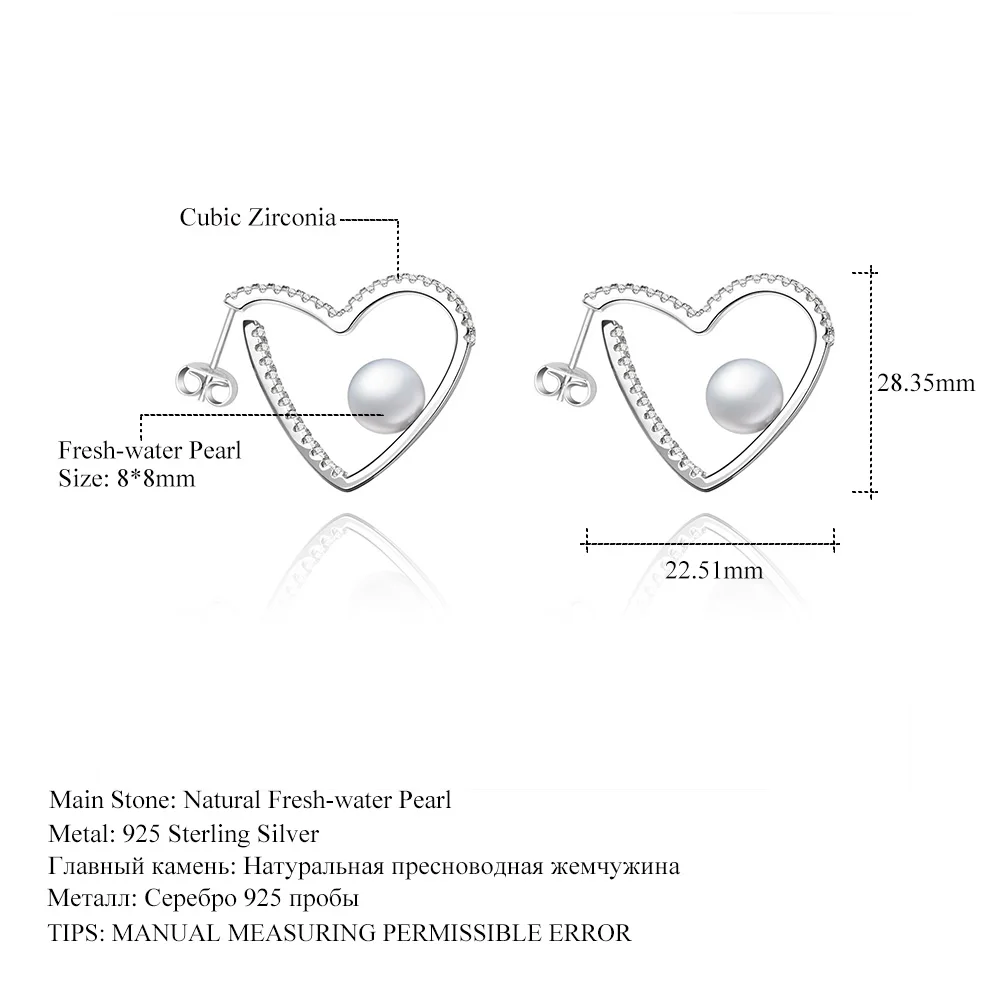 Cubic Zirconia

Fresh-water Pearl
Size: 8*8mm

28.35mm

22.51mm

Main Stone: Natural Fresh-water Pearl
Metal: 925 Sterling Silver
Главный камень: Натуральная пресноводная жемчужина
Металл: Серебро 925 пробы
TIPS: MANUAL MEASURING PERMISSIBLE ERROR